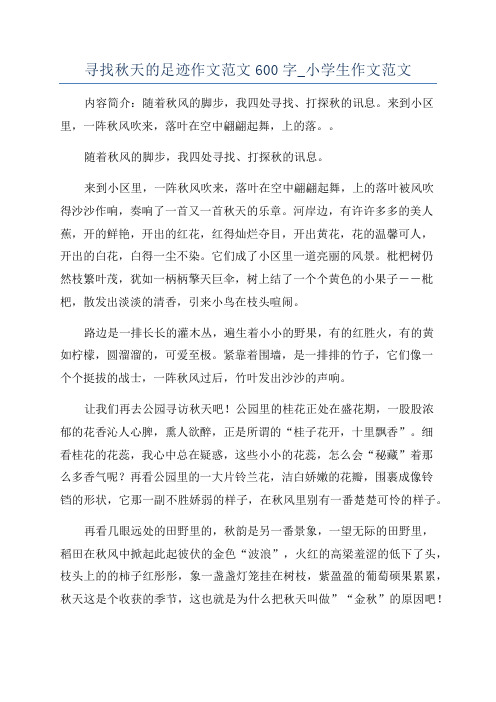 寻找秋天的足迹作文范文600字_小学生作文范文

内容简介：随着秋风的脚步，我四处寻找、打探秋的讯息。来到小区里，一阵秋风吹来，落叶在空中翩翩起舞，上的落。。

随着秋风的脚步，我四处寻找、打探秋的讯息。

来到小区里，一阵秋风吹来，落叶在空中翩翩起舞，上的落叶被风吹得沙沙作响，奏响了一首又一首秋天的乐章。河岸边，有许许多多的美人蕉，开的鲜艳，开出的红花，红得灿烂夺目，开出黄花，花的温馨可人，开出的白花，白得一尘不染。它们成了小区里一道亮丽的风景。枇杷树仍然枝繁叶茂，犹如一柄柄擎天巨伞，树上结了一个个黄色的小果子——枇杷，散发出淡淡的清香，引来小鸟在枝头喧闹。

路边是一排长长的灌木丛，遍生着小小的野果，有的红胜火，有的黄如柠檬，圆溜溜的，可爱至极。紧靠着围墙，是一排排的竹子，它们像一个个挺拔的战士，一阵秋风过后，竹叶发出沙沙的声响。

让我们再去公园寻访秋天吧！公园里的桂花正处在盛花期，一股股浓郁的花香沁人心脾，熏人欲醉，正是所谓的“桂子花开，十里飘香”。细看桂花的花蕊，我心中总在疑惑，这些小小的花蕊，怎么会“秘藏”着那么多香气呢？再看公园里的一大片铃兰花，洁白娇嫩的花瓣，围裹成像铃铛的形状，它那一副不胜娇弱的样子，在秋风里别有一番楚楚可怜的样子。

再看几眼远处的田野里的，秋韵是另一番景象，一望无际的田野里，稻田在秋风中掀起此起彼伏的金色“波浪”，火红的高粱羞涩的低下了头，枝头上的的柿子红彤彤，象一盏盏灯笼挂在树枝，紫盈盈的葡萄硕果累累，秋天这是个收获的季节，这也就是为什么把秋天叫做”“金秋”的原因吧！